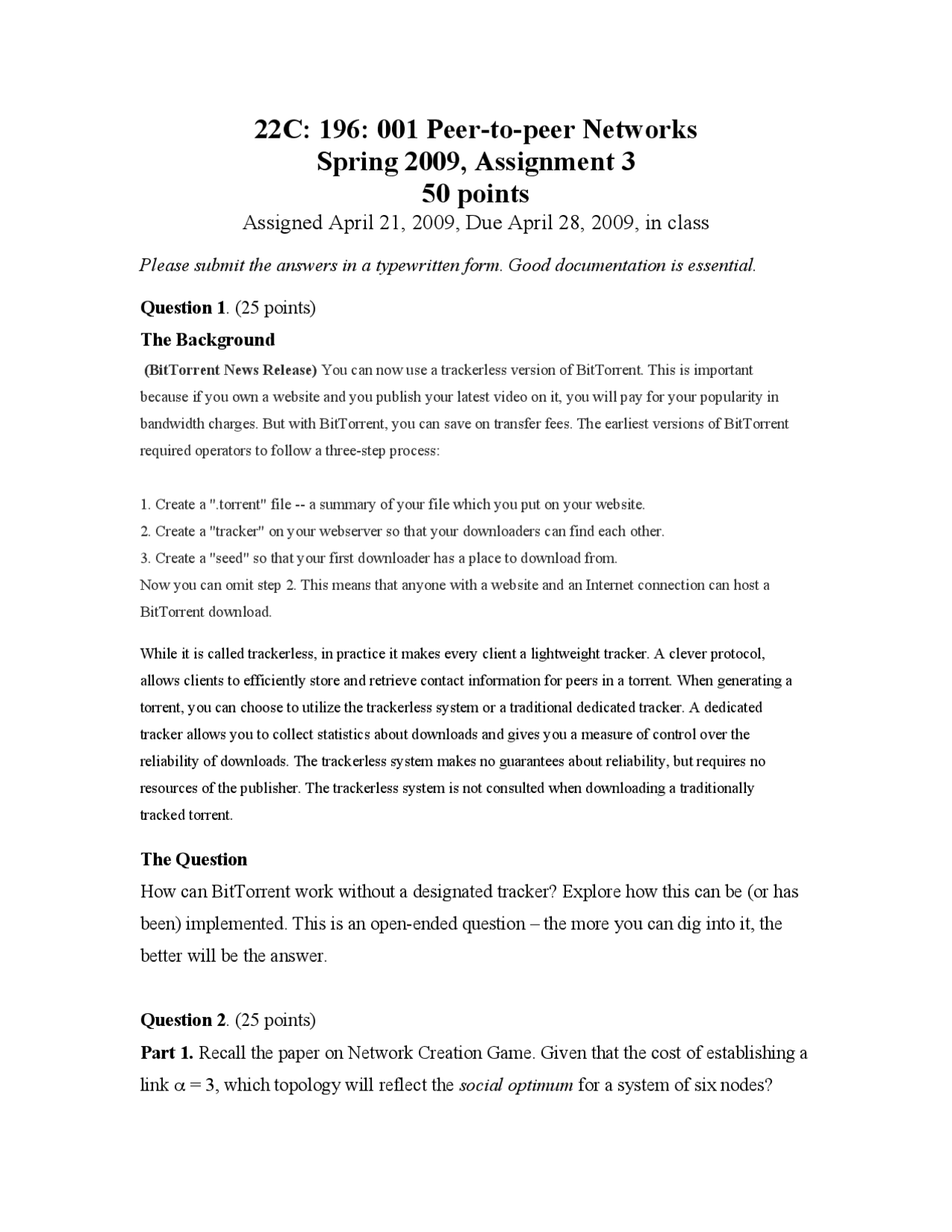 22C: 196: 001 Peer-to-peer Networks
Spring 2009, Assignment 3
50 points
Assigned April 21, 2009, Due April 28, 2009, in class

Please submit the answers in a typewritten form. Good documentation is essential.

Question 1. (25 points)

The Background

(BitTorrent News Release) You can now use a trackerless version of BitTorrent. This is important because if you own a website and you publish your latest video on it, you will pay for your popularity in bandwidth charges. But with BitTorrent, you can save on transfer fees. The earliest versions of BitTorrent required operators to follow a three-step process:

1. Create a ".torrent" file -- a summary of your file which you put on your website.
2. Create a "tracker" on your webserver so that your downloaders can find each other.
3. Create a "seed" so that your first downloader has a place to download from.
Now you can omit step 2. This means that anyone with a website and an Internet connection can host a BitTorrent download.

While it is called trackerless, in practice it makes every client a lightweight tracker. A clever protocol, allows clients to efficiently store and retrieve contact information for peers in a torrent. When generating a torrent, you can choose to utilize the trackerless system or a traditional dedicated tracker. A dedicated tracker allows you to collect statistics about downloads and gives you a measure of control over the reliability of downloads. The trackerless system makes no guarantees about reliability, but requires no resources of the publisher. The trackerless system is not consulted when downloading a traditionally tracked torrent.

The Question

How can BitTorrent work without a designated tracker? Explore how this can be (or has been) implemented. This is an open-ended question – the more you can dig into it, the better will be the answer.

Question 2. (25 points)

Part 1. Recall the paper on Network Creation Game. Given that the cost of establishing a link $\alpha = 3$, which topology will reflect the social optimum for a system of six nodes?